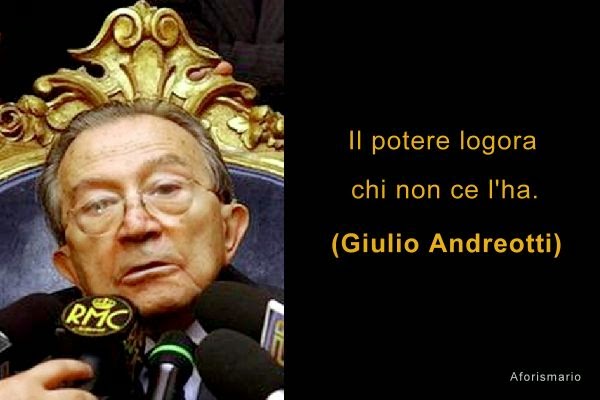 RMC

Il potere logora chi non ce l'ha.

(Giulio Andreotti)

Aforismario